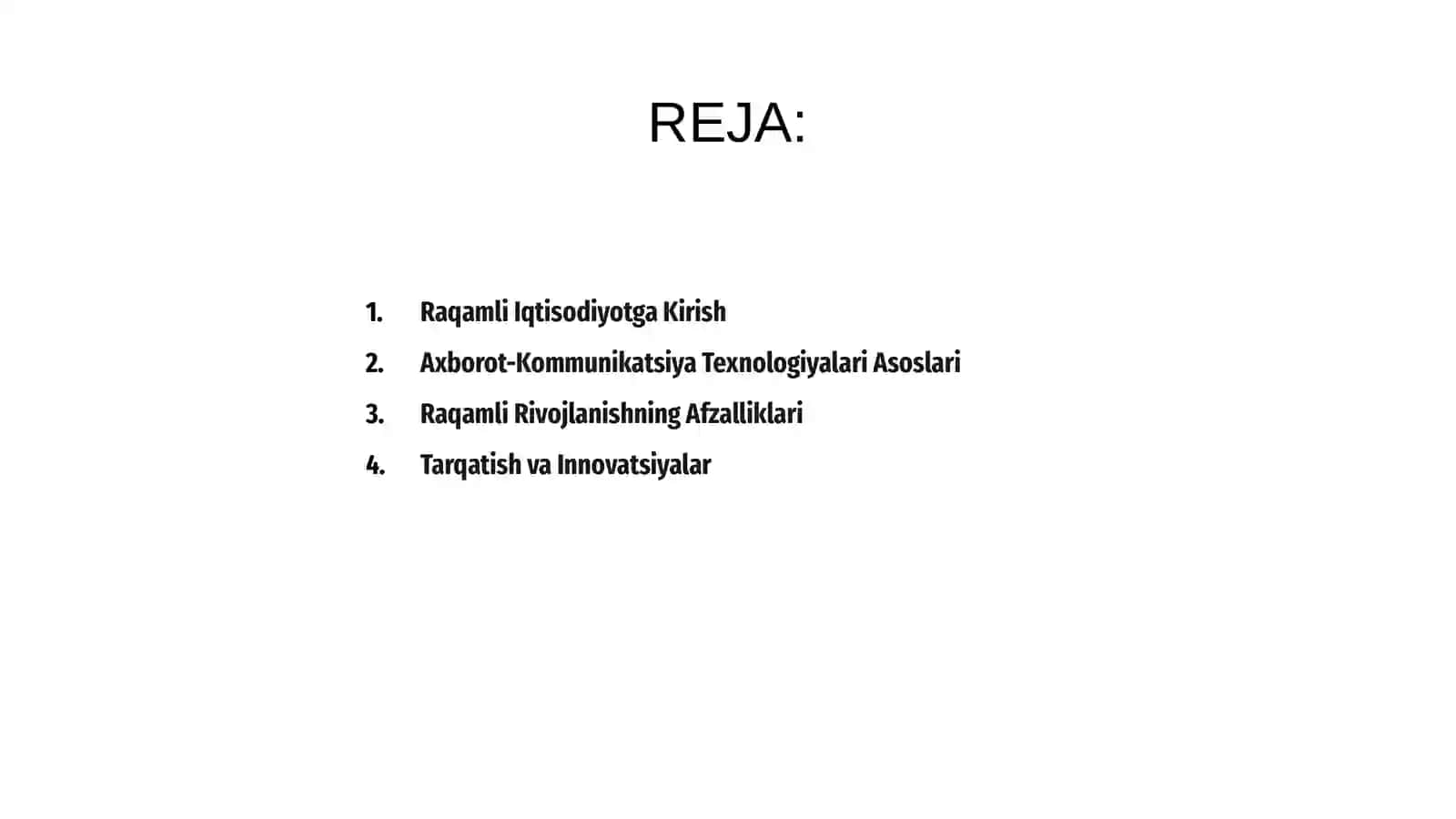 REJA:

1. Raqamli Iqtisodiyotga Kirish
2. Axborot-Kommunikatsiya Texnologiyalari Asoslari
3. Raqamli Rivojlanishning Afzalliklari
4. Tarqatish va Innovatsiyalar